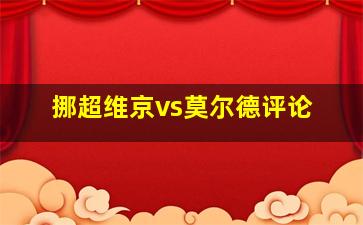 挪超维京vs莫尔德评论